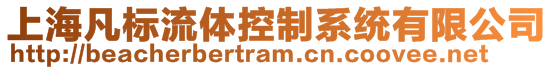 上海凡标流体控制系统有限公司
http://beacherbertram.cn.coovee.net